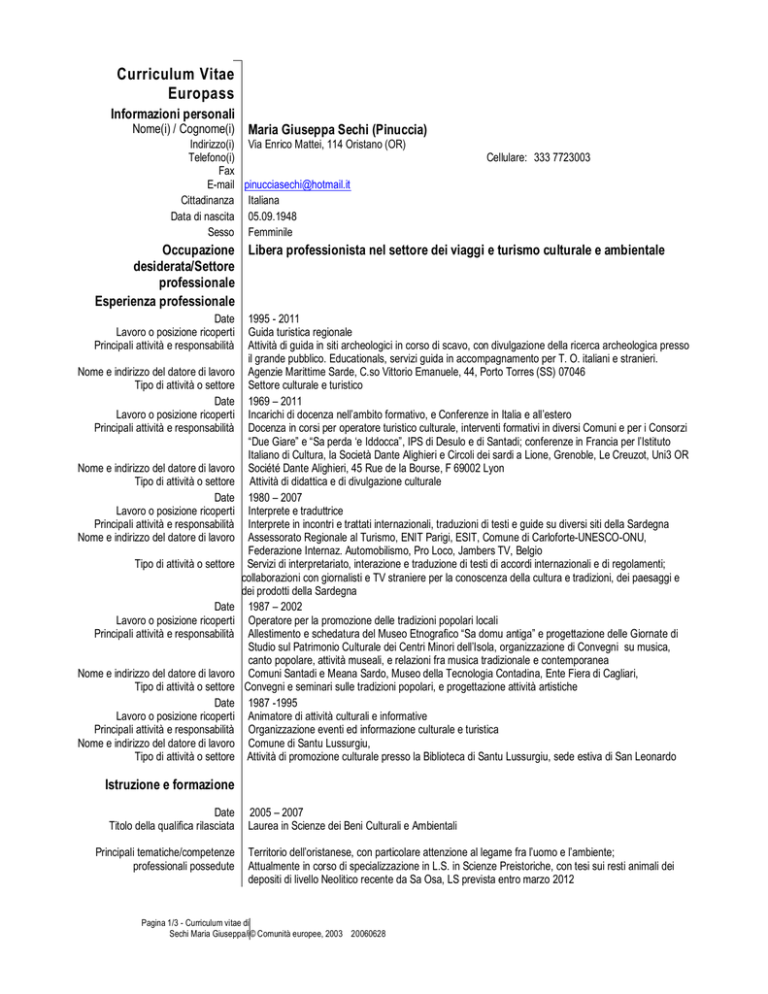 Curriculum Vitae Europass

Informazioni personali

Nome(i) / Cognome(i) Maria Giuseppa Sechi (Pinuccia)

Indirizzo(i) Via Enrico Mattei, 114 Oristano (OR)

Telefono(i) Cellulare: 333 7723003

Fax

E-mail pinucciasechi@hotmail.it

Cittadinanza Italiana

Data di nascita 05.09.1948

Sesso Femminile

Occupazione desiderata/Settore professionale Libera professionista nel settore dei viaggi e turismo culturale e ambientale

Esperienza professionale

Date 1995 - 2011

Lavoro o posizione ricoperti Guida turistica regionale

Principali attività e responsabilità Attività di guida in siti archeologici in corso di scavo, con divulgazione della ricerca archeologica presso il grande pubblico. Educationals, servizi guida in accompagnamento per T. O. italiani e stranieri.

Nome e indirizzo del datore di lavoro Agenzie Marittime Sarde, C.so Vittorio Emanuele, 44, Porto Torres (SS) 07046

Tipo di attività o settore Settore culturale e turistico

Date 1969 – 2011

Lavoro o posizione ricoperti Incarichi di docenza nell'ambito formativo, e Conferenze in Italia e all'estero

Principali attività e responsabilità Docenza in corsi per operatore turistico culturale, interventi formativi in diversi Comuni e per i Consorzi "Due Giare" e "Sa perda 'e Iddocca", IPS di Desulo e di Santadi; conferenze in Francia per l'Istituto Italiano di Cultura, la Società Dante Alighieri e Circoli dei sardi a Lione, Grenoble, Le Creuzot, Uni3 OR

Nome e indirizzo del datore di lavoro Société Dante Alighieri, 45 Rue de la Bourse, F 69002 Lyon

Tipo di attività o settore Attività di didattica e di divulgazione culturale

Date 1980 – 2007

Lavoro o posizione ricoperti Interprete e traduttrice

Principali attività e responsabilità Interprete in incontri e trattati internazionali, traduzioni di testi e guide su diversi siti della Sardegna

Nome e indirizzo del datore di lavoro Assessorato Regionale al Turismo, ENIT Parigi, ESIT, Comune di Carloforte-UNESCO-ONU, Federazione Internaz. Automobilismo, Pro Loco, Jambers TV, Belgio

Tipo di attività o settore Servizi di interpretariato, interazione e traduzione di testi di accordi internazionali e di regolamenti; collaborazioni con giornalisti e TV straniere per la conoscenza della cultura e tradizioni, dei paesaggi e dei prodotti della Sardegna

Date 1987 – 2002

Lavoro o posizione ricoperti Operatore per la promozione delle tradizioni popolari locali

Principali attività e responsabilità Allestimento e schedatura del Museo Etnografico "Sa domu antiga" e progettazione delle Giornate di Studio sul Patrimonio Culturale dei Centri Minori dell'Isola, organizzazione di Convegni su musica, canto popolare, attività museali, e relazioni fra musica tradizionale e contemporanea

Nome e indirizzo del datore di lavoro Comuni Santadi e Meana Sardo, Museo della Tecnologia Contadina, Ente Fiera di Cagliari,

Tipo di attività o settore Convegni e seminari sulle tradizioni popolari, e progettazione attività artistiche

Date 1987 -1995

Lavoro o posizione ricoperti Animatore di attività culturali e informative

Principali attività e responsabilità Organizzazione eventi ed informazione culturale e turistica

Nome e indirizzo del datore di lavoro Comune di Santu Lussurgiu,

Tipo di attività o settore Attività di promozione culturale presso la Biblioteca di Santu Lussurgiu, sede estiva di San Leonardo

Istruzione e formazione

Date 2005 – 2007

Titolo della qualifica rilasciata Laurea in Scienze dei Beni Culturali e Ambientali

Principali tematiche/competenze professionali possedute Territorio dell'oristanese, con particolare attenzione al legame fra l'uomo e l'ambiente; Attualmente in corso di specializzazione in L.S. in Scienze Preistoriche, con tesi sui resti animali dei depositi di livello Neolitico recente da Sa Osa, LS prevista entro marzo 2012

Pagina 1/3 - Curriculum vitae di Sechi Maria Giuseppa © Comunità europee, 2003 20060628